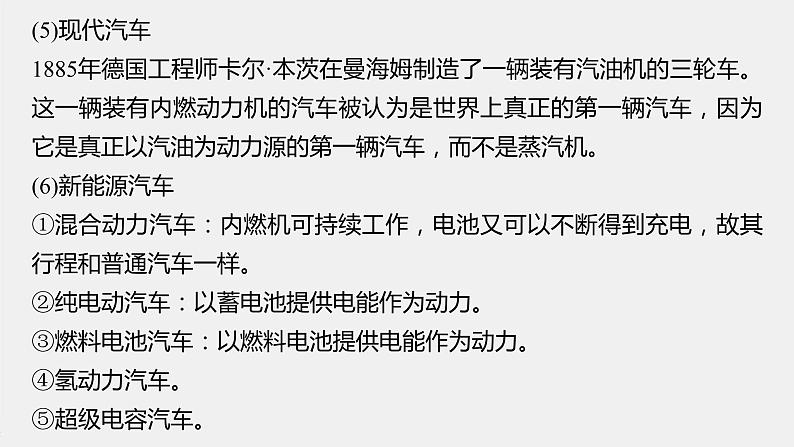 (5)现代汽车
1885年德国工程师卡尔·本茨在曼海姆制造了一辆装有汽油机的三轮车。这一辆装有内燃动力机的汽车被认为是世界上真正的第一辆汽车，因为它是真正以汽油为动力源的第一辆汽车，而不是蒸汽机。
(6)新能源汽车
①混合动力汽车：内燃机可持续工作，电池又可以不断得到充电，故其行程和普通汽车一样。
②纯电动汽车：以蓄电池提供电能作为动力。
③燃料电池汽车：以燃料电池提供电能作为动力。
④氢动力汽车。
⑤超级电容汽车。